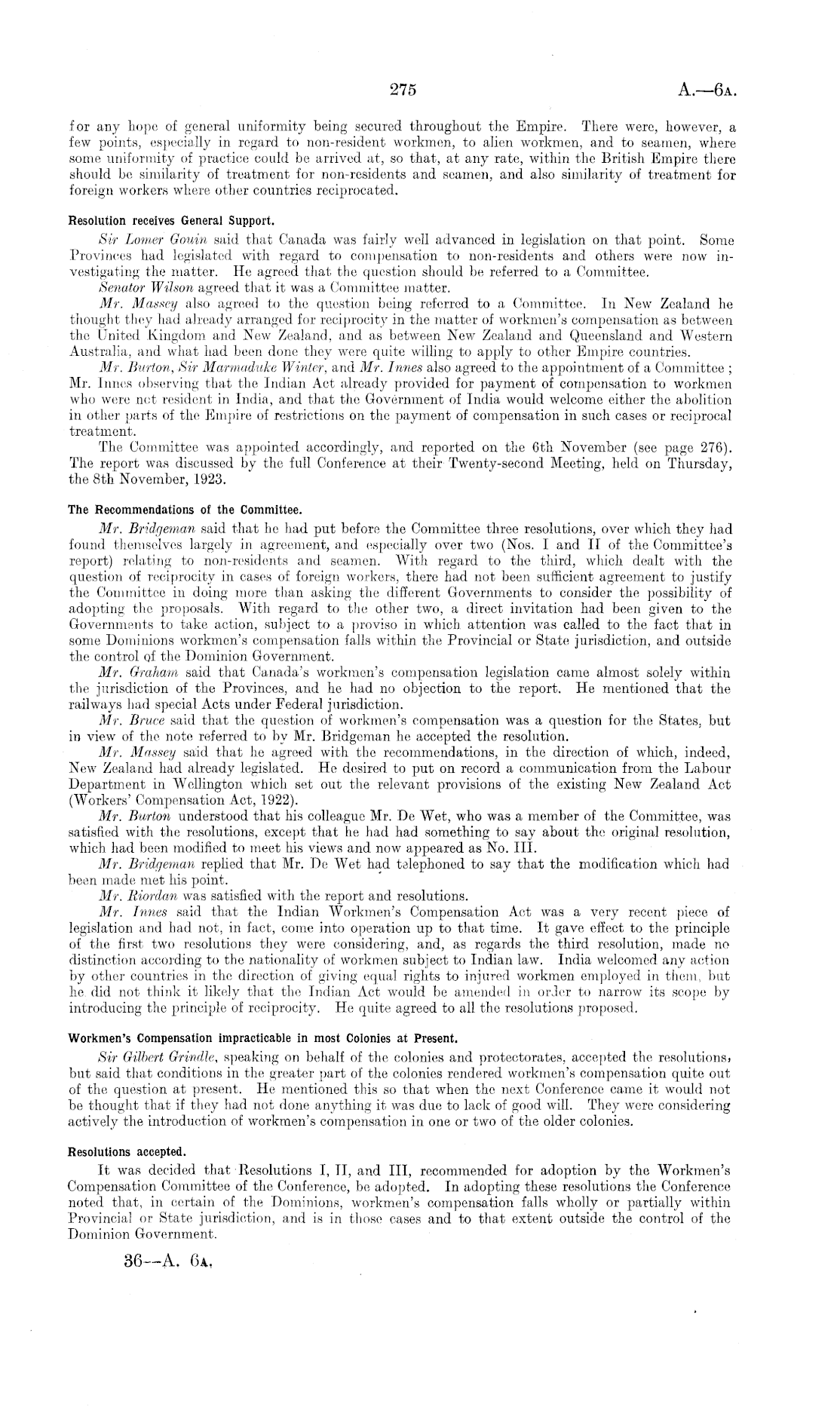 275

A.—6A.

for any hope of general uniformity being secured throughout the Empire. There were, however, a few points, especially in regard to non-resident workmen, to alien workmen, and to seamen, where some uniformity of practice could be arrived at, so that, at any rate, within the British Empire there should be similarity of treatment for non-residents and seamen, and also similarity of treatment for foreign workers where other countries reciprocated.

Resolution receives General Support.

Sir Lomer Gouin said that Canada was fairly well advanced in legislation on that point. Some Provinces had legislated with regard to compensation to non-residents and others were now investigating the matter. He agreed that the question should be referred to a Committee.

Senator Wilson agreed that it was a Committee matter.

Mr. Massey also agreed to the question being referred to a Committee. In New Zealand he thought they had already arranged for reciprocity in the matter of workmen's compensation as between the United Kingdom and New Zealand, and as between New Zealand and Queensland and Western Australia, and what had been done they were quite willing to apply to other Empire countries.

Mr. Burton, Sir Marmaduke Winter, and Mr. Innes also agreed to the appointment of a Committee; Mr. Innes observing that the Indian Act already provided for payment of compensation to workmen who were not resident in India, and that the Government of India would welcome either the abolition in other parts of the Empire of restrictions on the payment of compensation in such cases or reciprocal treatment.

The Committee was appointed accordingly, and reported on the 6th November (see page 276). The report was discussed by the full Conference at their Twenty-second Meeting, held on Thursday, the 8th November, 1923.

The Recommendations of the Committee.

Mr. Bridgeman said that he had put before the Committee three resolutions, over which they had found themselves largely in agreement, and especially over two (Nos. I and II of the Committee's report) relating to non-residents and seamen. With regard to the third, which dealt with the question of reciprocity in cases of foreign workers, there had not been sufficient agreement to justify the Committee in doing more than asking the different Governments to consider the possibility of adopting the proposals. With regard to the other two, a direct invitation had been given to the Governments to take action, subject to a proviso in which attention was called to the fact that in some Dominions workmen's compensation falls within the Provincial or State jurisdiction, and outside the control of the Dominion Government.

Mr. Graham said that Canada's workmen's compensation legislation came almost solely within the jurisdiction of the Provinces, and he had no objection to the report. He mentioned that the railways had special Acts under Federal jurisdiction.

Mr. Bruce said that the question of workmen's compensation was a question for the States, but in view of the note referred to by Mr. Bridgeman he accepted the resolution.

Mr. Massey said that he agreed with the recommendations, in the direction of which, indeed, New Zealand had already legislated. He desired to put on record a communication from the Labour Department in Wellington which set out the relevant provisions of the existing New Zealand Act (Workers' Compensation Act, 1922).

Mr. Burton understood that his colleague Mr. De Wet, who was a member of the Committee, was satisfied with the resolutions, except that he had had something to say about the original resolution, which had been modified to meet his views and now appeared as No. III.

Mr. Bridgeman replied that Mr. De Wet had telephoned to say that the modification which had been made met his point.

Mr. Riordan was satisfied with the report and resolutions.

Mr. Innes said that the Indian Workmen's Compensation Act was a very recent piece of legislation and had not, in fact, come into operation up to that time. It gave effect to the principle of the first two resolutions they were considering, and, as regards the third resolution, made no distinction according to the nationality of workmen subject to Indian law. India welcomed any action by other countries in the direction of giving equal rights to injured workmen employed in them, but he did not think it likely that the Indian Act would be amended in order to narrow its scope by introducing the principle of reciprocity. He quite agreed to all the resolutions proposed.

Workmen's Compensation impracticable in most Colonies at Present.

Sir Gilbert Grindle, speaking on behalf of the colonies and protectorates, accepted the resolutions, but said that conditions in the greater part of the colonies rendered workmen's compensation quite out of the question at present. He mentioned this so that when the next Conference came it would not be thought that if they had not done anything it was due to lack of good will. They were considering actively the introduction of workmen's compensation in one or two of the older colonies.

Resolutions accepted.

It was decided that Resolutions I, II, and III, recommended for adoption by the Workmen's Compensation Committee of the Conference, be adopted. In adopting these resolutions the Conference noted that, in certain of the Dominions, workmen's compensation falls wholly or partially within Provincial or State jurisdiction, and is in those cases and to that extent outside the control of the Dominion Government.

36—A. 6A.